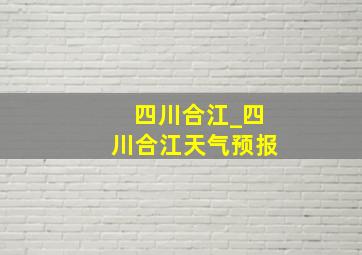 四川合江_四川合江天气预报